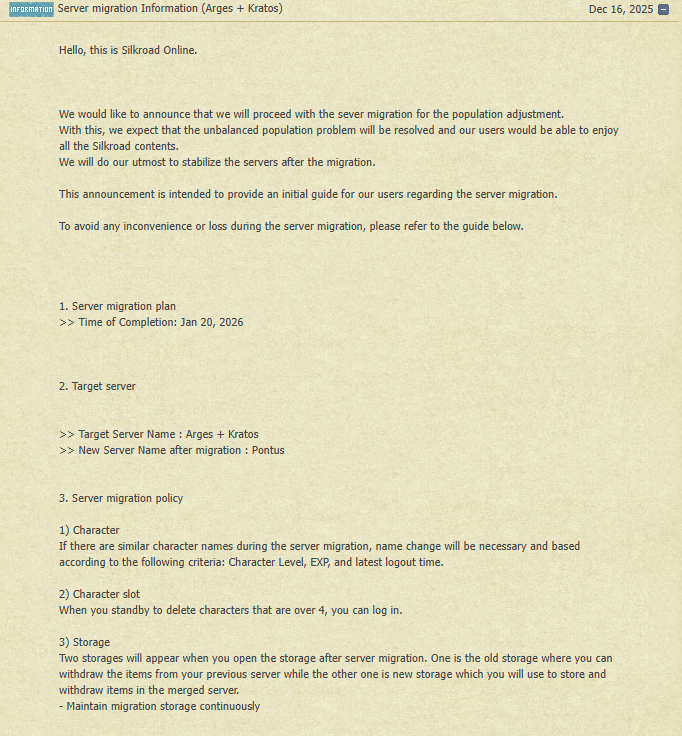 INFORMATION Server migration Information (Arges + Kratos) Dec 16, 2025

Hello, this is Silkroad Online.

We would like to announce that we will proceed with the sever migration for the population adjustment.
With this, we expect that the unbalanced population problem will be resolved and our users would be able to enjoy all the Silkroad contents.
We will do our utmost to stabilize the servers after the migration.

This announcement is intended to provide an initial guide for our users regarding the server migration.

To avoid any inconvenience or loss during the server migration, please refer to the guide below.

1. Server migration plan
>> Time of Completion: Jan 20, 2026

2. Target server

>> Target Server Name : Arges + Kratos
>> New Server Name after migration : Pontus

3. Server migration policy

1) Character
If there are similar character names during the server migration, name change will be necessary and based according to the following criteria: Character Level, EXP, and latest logout time.

2) Character slot
When you standby to delete characters that are over 4, you can log in.

3) Storage
Two storages will appear when you open the storage after server migration. One is the old storage where you can withdraw the items from your previous server while the other one is new storage which you will use to store and withdraw items in the merged server.
- Maintain migration storage continuously